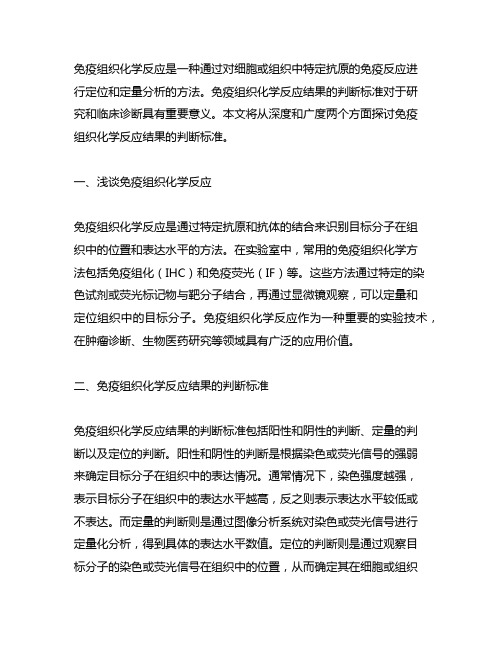 免疫组织化学反应是一种通过对细胞或组织中特定抗原的免疫反应进行定位和定量分析的方法。免疫组织化学反应结果的判断标准对于研究和临床诊断具有重要意义。本文将从深度和广度两个方面探讨免疫组织化学反应结果的判断标准。

一、浅谈免疫组织化学反应

免疫组织化学反应是通过特定抗原和抗体的结合来识别目标分子在组织中的位置和表达水平的方法。在实验室中，常用的免疫组织化学方法包括免疫组化（IHC）和免疫荧光（IF）等。这些方法通过特定的染色试剂或荧光标记物与靶分子结合，再通过显微镜观察，可以定量和定位组织中的目标分子。免疫组织化学反应作为一种重要的实验技术，在肿瘤诊断、生物医药研究等领域具有广泛的应用价值。

二、免疫组织化学反应结果的判断标准

免疫组织化学反应结果的判断标准包括阳性和阴性的判断、定量的判断以及定位的判断。阳性和阴性的判断是根据染色或荧光信号的强弱来确定目标分子在组织中的表达情况。通常情况下，染色强度越强，表示目标分子在组织中的表达水平越高，反之则表示表达水平较低或不表达。而定量的判断则是通过图像分析系统对染色或荧光信号进行定量化分析，得到具体的表达水平数值。定位的判断则是通过观察目标分子的染色或荧光信号在组织中的位置，从而确定其在细胞或组织